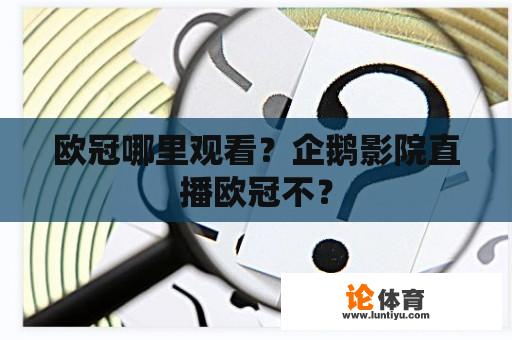 欧冠哪里观看？企鹅影院直播欧冠不？

论体育
www.luntiyu.com